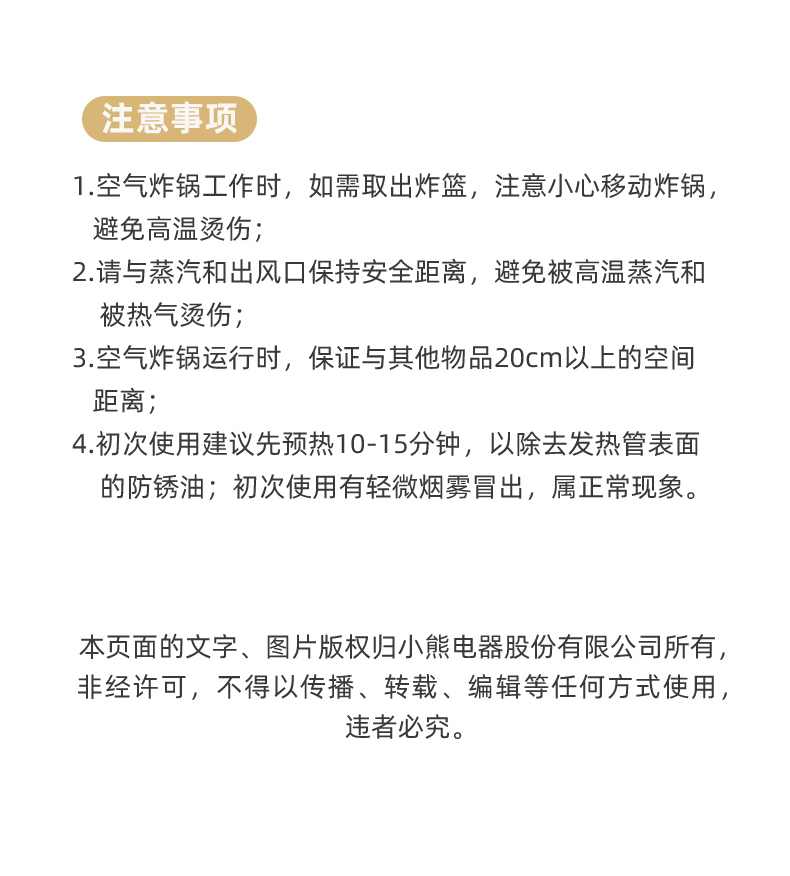 注意事项

1.空气炸锅工作时，如需取出炸篮，注意小心移动炸锅，避免高温烫伤；
2.请与蒸汽和出风口保持安全距离，避免被高温蒸汽和被热气烫伤；
3.空气炸锅运行时，保证与其他物品20cm以上的空间距离；
4.初次使用建议先预热10-15分钟，以除去发热管表面的防锈油；初次使用有轻微烟雾冒出，属正常现象。

本页面的文字、图片版权归小熊电器股份有限公司所有，非经许可，不得以传播、转载、编辑等任何方式使用，违者必究。